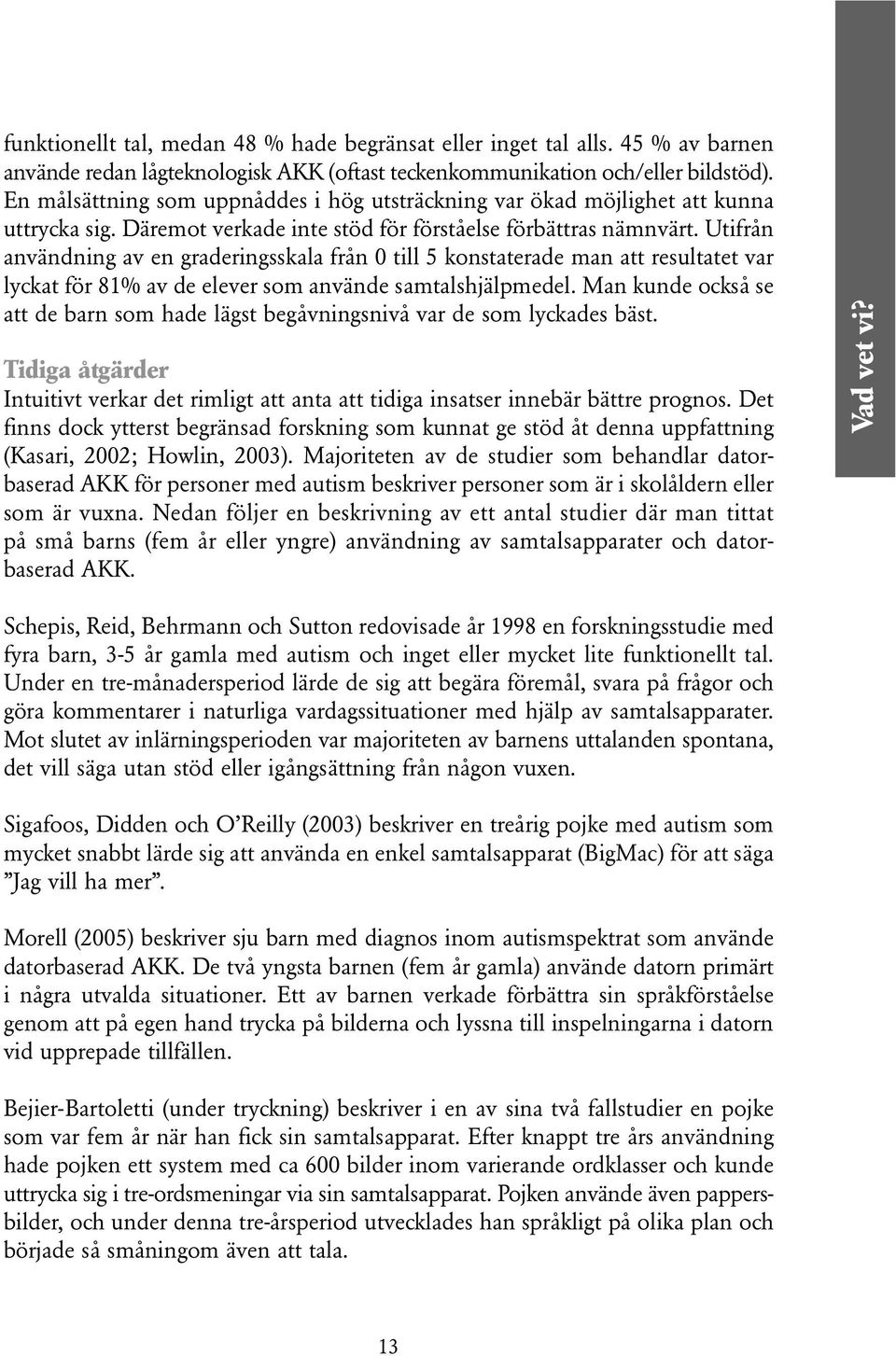 funktionellt tal, medan 48 % hade begränsat eller inget tal alls. 45 % av barnen använde redan lågteknologisk AKK (oftast teckenkommunikation och/eller bildstöd). En målsättning som uppnåddes i hög utsträckning var ökad möjlighet att kunna uttrycka sig. Däremot verkade inte stöd för förståelse förbättras nämnvärt. Utifrån användning av en graderingsskala från 0 till 5 konstaterade man att resultatet var lyckat för 81% av de elever som använde samtalshjälpmedel. Man kunde också se att de barn som hade lägst begåvningsnivå var de som lyckades bäst.

Tidiga åtgärder
Intuitivt verkar det rimligt att anta att tidiga insatser innebär bättre prognos. Det finns dock ytterst begränsad forskning som kunnat ge stöd åt denna uppfattning (Kasari, 2002; Howlin, 2003). Majoriteten av de studier som behandlar datorbaserad AKK för personer med autism beskriver personer som är i skolåldern eller som är vuxna. Nedan följer en beskrivning av ett antal studier där man tittat på små barns (fem år eller yngre) användning av samtalsapparater och datorbaserad AKK.

Schepis, Reid, Behrmann och Sutton redovisade år 1998 en forskningsstudie med fyra barn, 3-5 år gamla med autism och inget eller mycket lite funktionellt tal. Under en tre-månadersperiod lärde de sig att begära föremål, svara på frågor och göra kommentarer i naturliga vardagssituationer med hjälp av samtalsapparater. Mot slutet av inlärningsperioden var majoriteten av barnens uttalanden spontana, det vill säga utan stöd eller igångsättning från någon vuxen.

Sigafoos, Didden och O'Reilly (2003) beskriver en treårig pojke med autism som mycket snabbt lärde sig att använda en enkel samtalsapparat (BigMac) för att säga "Jag vill ha mer".

Morell (2005) beskriver sju barn med diagnos inom autismspektrat som använde datorbaserad AKK. De två yngsta barnen (fem år gamla) använde datorn primärt i några utvalda situationer. Ett av barnen verkade förbättra sin språkförståelse genom att på egen hand trycka på bilderna och lyssna till inspelningarna i datorn vid upprepade tillfällen.

Bejier-Bartoletti (under tryckning) beskriver i en av sina två fallstudier en pojke som var fem år när han fick sin samtalsapparat. Efter knappt tre års användning hade pojken ett system med ca 600 bilder inom varierande ordklasser och kunde uttrycka sig i tre-ordsmeningar via sin samtalsapparat. Pojken använde även pappersbilder, och under denna tre-årsperiod utvecklades han språkligt på olika plan och började så småningom även att tala.

Vad vet vi?

13